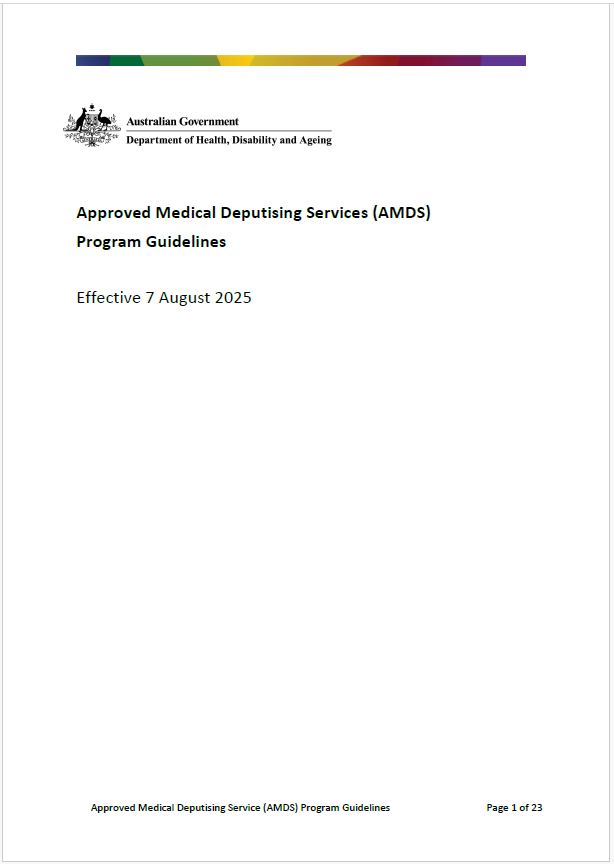 Australian Government
Department of Health, Disability and Ageing

Approved Medical Deputising Services (AMDS)
Program Guidelines

Effective 7 August 2025

Approved Medical Deputising Service (AMDS) Program Guidelines

Page 1 of 23